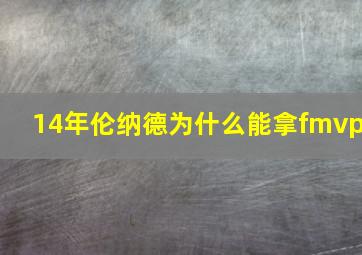 14年伦纳德为什么能拿fmvp